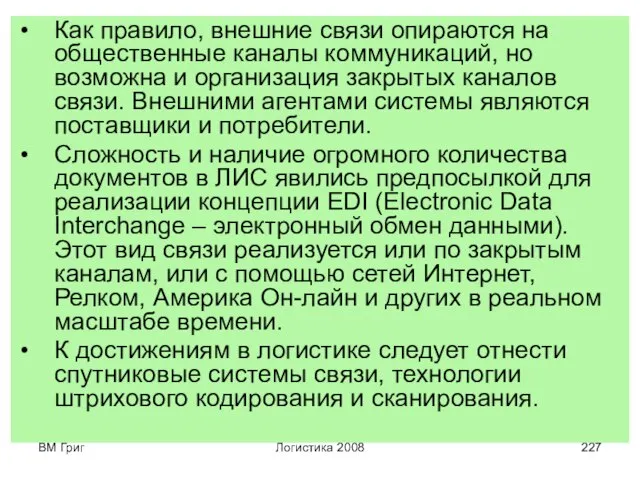 • Как правило, внешние связи опираются на общественные каналы коммуникаций, но возможна и организация закрытых каналов связи. Внешними агентами системы являются поставщики и потребители.
• Сложность и наличие огромного количества документов в ЛИС явились предпосылкой для реализации концепции EDI (Electronic Data Interchange – электронный обмен данными). Этот вид связи реализуется или по закрытым каналам, или с помощью сетей Интернет, Релком, Америка Он-лайн и других в реальном масштабе времени.
• К достижениям в логистике следует отнести спутниковые системы связи, технологии штрихового кодирования и сканирования.

ВМ Григ

Логистика 2008

227